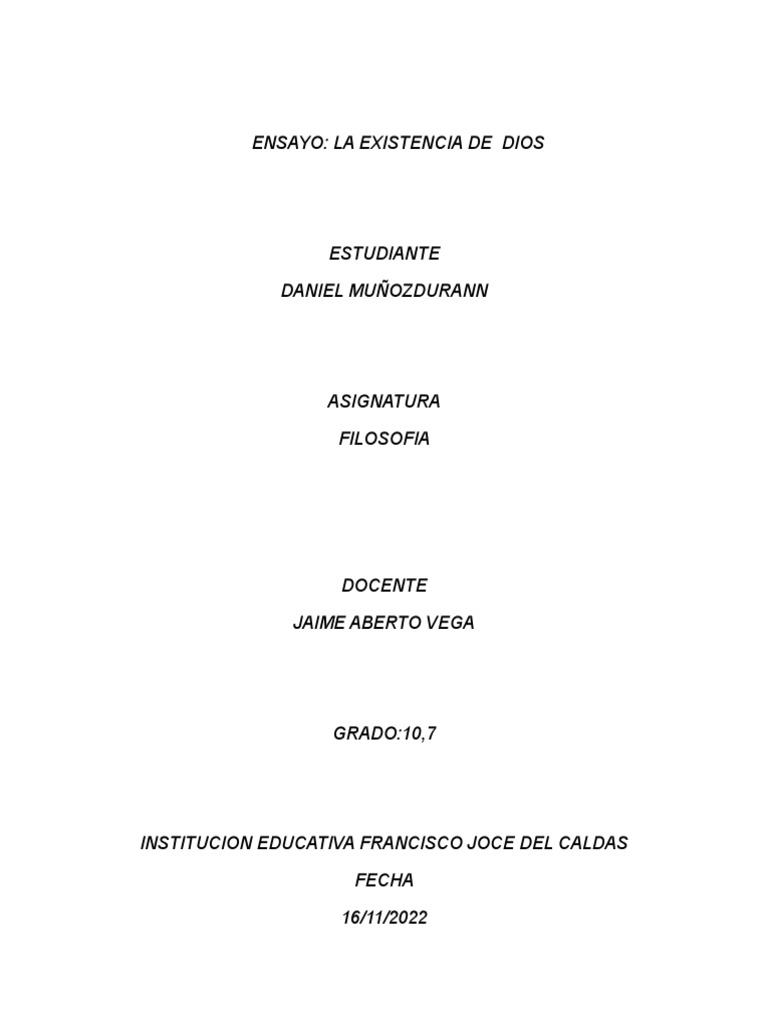 ENSAYO: LA EXISTENCIA DE DIOS

ESTUDIANTE

DANIEL MUÑOZDURANN

ASIGNATURA

FILOSOFIA

DOCENTE

JAIME ABERTO VEGA

GRADO:10,7

INSTITUCION EDUCATIVA FRANCISCO JOCE DEL CALDAS

FECHA

16/11/2022